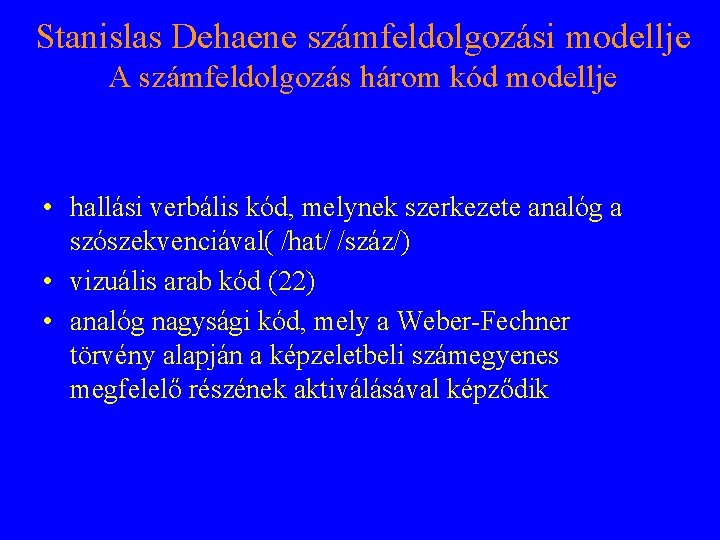 Stanislas Dehaene számfeldolgozási modellje
A számfeldolgozás három kód modellje

• hallási verbális kód, melynek szerkezete analóg a szószekvenciával( /hat/ /száz/)
• vizuális arab kód (22)
• analóg nagysági kód, mely a Weber-Fechner törvény alapján a képzeletbeli számegyenes megfelelő részének aktiválásával képződik